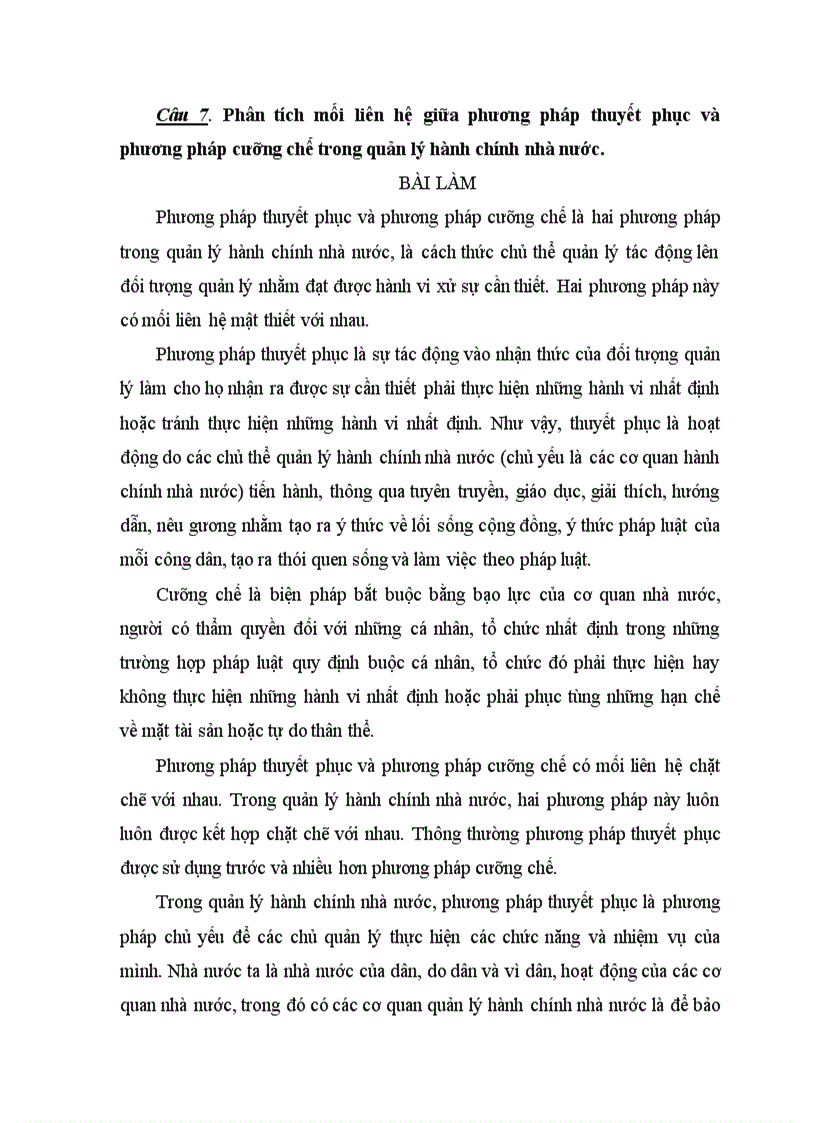 Câu 7. Phân tích mối liên hệ giữa phương pháp thuyết phục và phương pháp cưỡng chế trong quản lý hành chính nhà nước.

BÀI LÀM

Phương pháp thuyết phục và phương pháp cưỡng chế là hai phương pháp trong quản lý hành chính nhà nước, là cách thức chủ thể quản lý tác động lên đối tượng quản lý nhằm đạt được hành vi xử sự cần thiết. Hai phương pháp này có mối liên hệ mật thiết với nhau.

Phương pháp thuyết phục là sự tác động vào nhận thức của đối tượng quản lý làm cho họ nhận ra được sự cần thiết phải thực hiện những hành vi nhất định hoặc tránh thực hiện những hành vi nhất định. Như vậy, thuyết phục là hoạt động do các chủ thể quản lý hành chính nhà nước (chủ yếu là các cơ quan hành chính nhà nước) tiến hành, thông qua tuyên truyền, giáo dục, giải thích, hướng dẫn, nêu gương nhằm tạo ra ý thức về lối sống cộng đồng, ý thức pháp luật của mỗi công dân, tạo ra thói quen sống và làm việc theo pháp luật.

Cưỡng chế là biện pháp bắt buộc bằng bạo lực của cơ quan nhà nước, người có thẩm quyền đối với những cá nhân, tổ chức nhất định trong những trường hợp pháp luật quy định buộc cá nhân, tổ chức đó phải thực hiện hay không thực hiện những hành vi nhất định hoặc phải phục tùng những hạn chế về mặt tài sản hoặc tự do thân thể.

Phương pháp thuyết phục và phương pháp cưỡng chế có mối liên hệ chặt chẽ với nhau. Trong quản lý hành chính nhà nước, hai phương pháp này luôn luôn được kết hợp chặt chẽ với nhau. Thông thường phương pháp thuyết phục được sử dụng trước và nhiều hơn phương pháp cưỡng chế.

Trong quản lý hành chính nhà nước, phương pháp thuyết phục là phương pháp chủ yếu để các chủ quản lý thực hiện các chức năng và nhiệm vụ của mình. Nhà nước ta là nhà nước của dân, do dân và vì dân, hoạt động của các cơ quan nhà nước, trong đó có các cơ quan quản lý hành chính nhà nước là để bảo